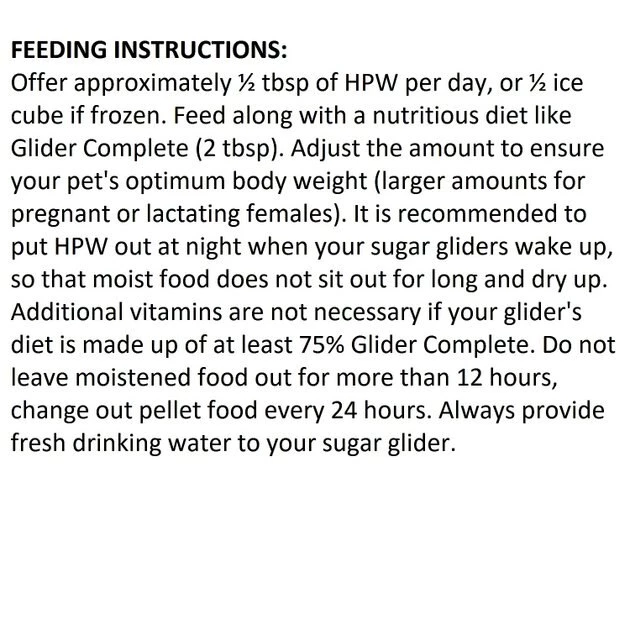 FEEDING INSTRUCTIONS:
Offer approximately ½ tbsp of HPW per day, or ½ ice cube if frozen. Feed along with a nutritious diet like Glider Complete (2 tbsp). Adjust the amount to ensure your pet's optimum body weight (larger amounts for pregnant or lactating females). It is recommended to put HPW out at night when your sugar gliders wake up, so that moist food does not sit out for long and dry up. Additional vitamins are not necessary if your glider's diet is made up of at least 75% Glider Complete. Do not leave moistened food out for more than 12 hours, change out pellet food every 24 hours. Always provide fresh drinking water to your sugar glider.